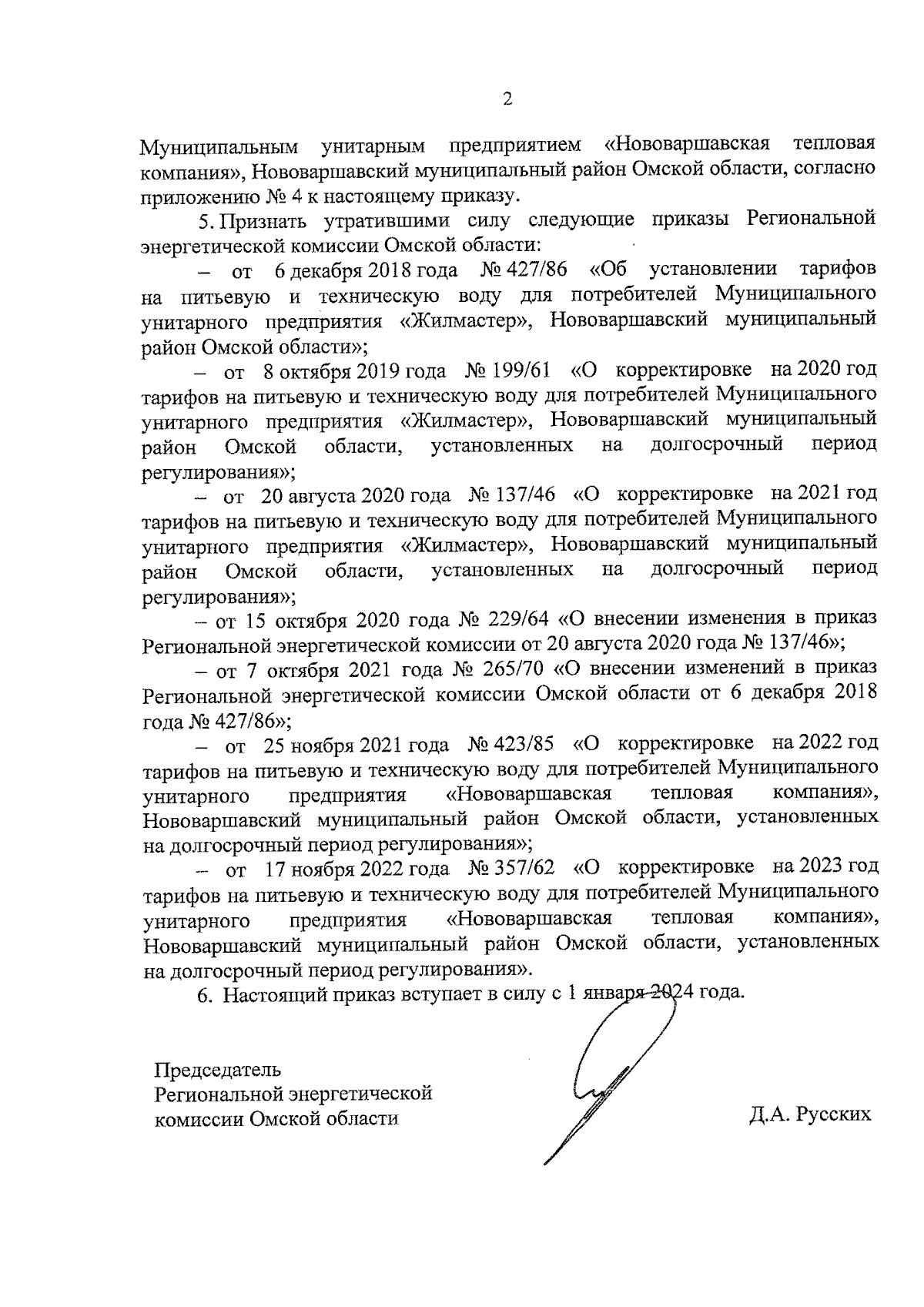 2

Муниципальным унитарным предприятием «Нововаршавская тепловая компания», Нововаршавский муниципальный район Омской области, согласно приложению № 4 к настоящему приказу.

5. Признать утратившими силу следующие приказы Региональной энергетической комиссии Омской области:

– от 6 декабря 2018 года № 427/86 «Об установлении тарифов на питьевую и техническую воду для потребителей Муниципального унитарного предприятия «Жилмастер», Нововаршавский муниципальный район Омской области»;

– от 8 октября 2019 года № 199/61 «О корректировке на 2020 год тарифов на питьевую и техническую воду для потребителей Муниципального унитарного предприятия «Жилмастер», Нововаршавский муниципальный район Омской области, установленных на долгосрочный период регулирования»;

– от 20 августа 2020 года № 137/46 «О корректировке на 2021 год тарифов на питьевую и техническую воду для потребителей Муниципального унитарного предприятия «Жилмастер», Нововаршавский муниципальный район Омской области, установленных на долгосрочный период регулирования»;

– от 15 октября 2020 года № 229/64 «О внесении изменения в приказ Региональной энергетической комиссии от 20 августа 2020 года № 137/46»;

– от 7 октября 2021 года № 265/70 «О внесении изменений в приказ Региональной энергетической комиссии Омской области от 6 декабря 2018 года № 427/86»;

– от 25 ноября 2021 года № 423/85 «О корректировке на 2022 год тарифов на питьевую и техническую воду для потребителей Муниципального унитарного предприятия «Нововаршавская тепловая компания», Нововаршавский муниципальный район Омской области, установленных на долгосрочный период регулирования»;

– от 17 ноября 2022 года № 357/62 «О корректировке на 2023 год тарифов на питьевую и техническую воду для потребителей Муниципального унитарного предприятия «Нововаршавская тепловая компания», Нововаршавский муниципальный район Омской области, установленных на долгосрочный период регулирования».

6. Настоящий приказ вступает в силу с 1 января 2024 года.

Председатель
Региональной энергетической
комиссии Омской области

Д.А. Русских